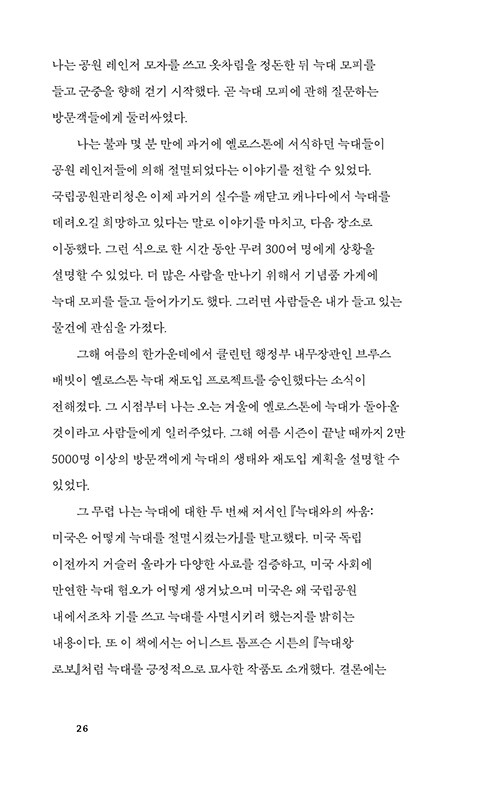 나는 공원 레인저 모자를 쓰고 옷차림을 정돈한 뒤 늑대 모피를 들고 군중을 향해 걷기 시작했다. 곧 늑대 모피에 관해 질문하는 방문객들에게 둘러싸였다.

나는 불과 몇 분 만에 과거에 옐로스톤에 서식하던 늑대들이 공원 레인저들에 의해 절멸되었다는 이야기를 전할 수 있었다. 국립공원관리청은 이제 과거의 실수를 깨닫고 캐나다에서 늑대를 데려오길 희망하고 있다는 말로 이야기를 마치고, 다음 장소로 이동했다. 그런 식으로 한 시간 동안 무려 300여 명에게 상황을 설명할 수 있었다. 더 많은 사람을 만나기 위해서 기념품 가게에 늑대 모피를 들고 들어가기도 했다. 그러면 사람들은 내가 들고 있는 물건에 관심을 가졌다.

그해 여름의 한가운데에서 클린턴 행정부 내무장관인 브루스 배빗이 옐로스톤 늑대 재도입 프로젝트를 승인했다는 소식이 전해졌다. 그 시점부터 나는 오는 겨울에 옐로스톤에 늑대가 돌아올 것이라고 사람들에게 일러주었다. 그해 여름 시즌이 끝날 때까지 2만 5000명 이상의 방문객에게 늑대의 생태와 재도입 계획을 설명할 수 있었다.

그 무렵 나는 늑대에 대한 두 번째 저서인 『늑대와의 싸움: 미국은 어떻게 늑대를 절멸시켰는가』를 탈고했다. 미국 독립 이전까지 거슬러 올라가 다양한 사료를 검증하고, 미국 사회에 만연한 늑대 혐오가 어떻게 생겨났으며 미국은 왜 국립공원 내에서조차 기를 쓰고 늑대를 사멸시키려 했는지를 밝히는 내용이다. 또 이 책에서는 어니스트 톰프슨 시튼의 『늑대왕 로보』처럼 늑대를 긍정적으로 묘사한 작품도 소개했다. 결론에는

26